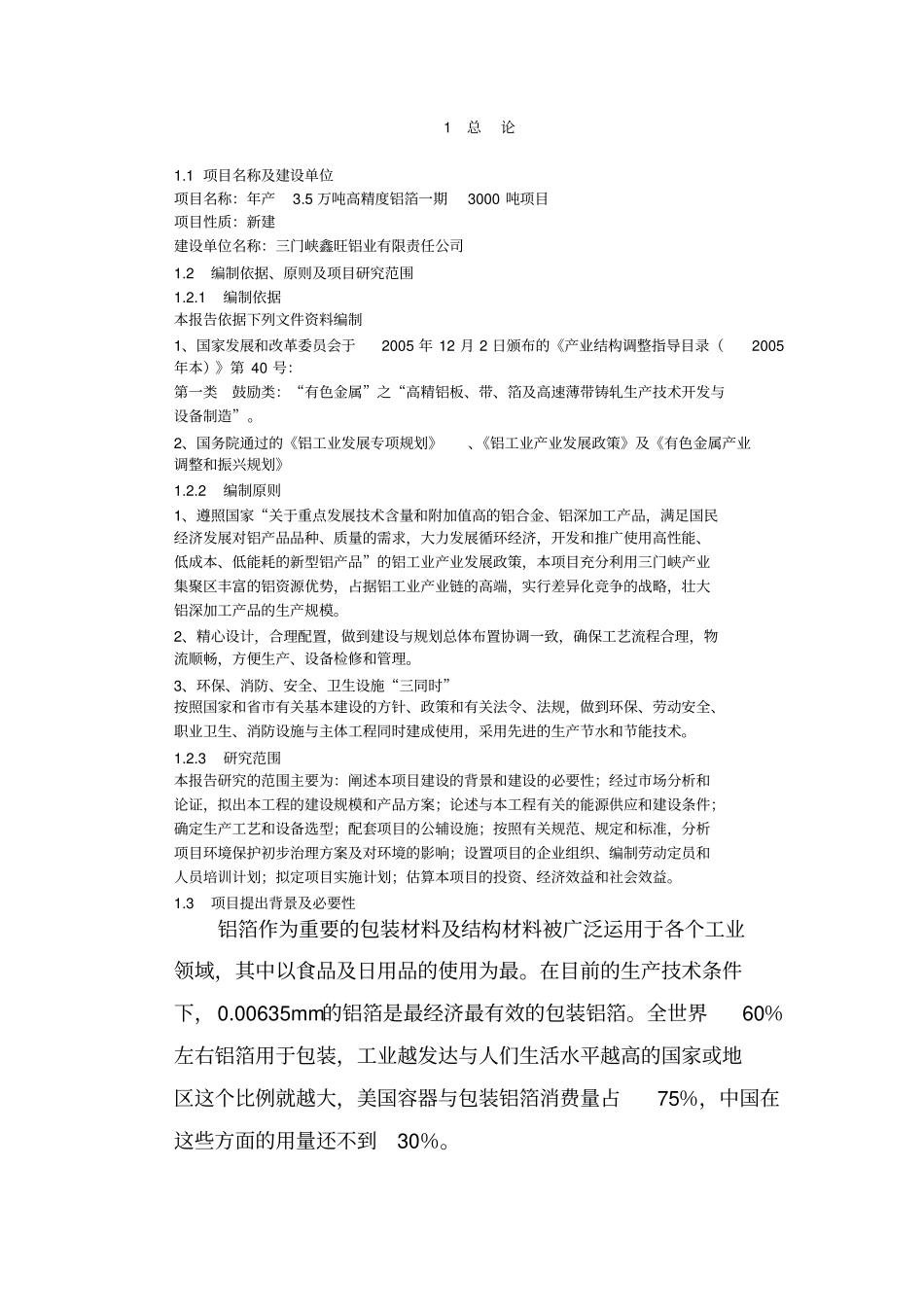 1 总 论

1.1 项目名称及建设单位
项目名称：年产 3.5 万吨高精度铝箔一期 3000 吨项目
项目性质：新建
建设单位名称：三门峡鑫旺铝业有限责任公司
1.2 编制依据、原则及项目研究范围
1.2.1 编制依据
本报告依据下列文件资料编制
1、国家发展和改革委员会于 2005 年 12 月 2 日颁布的《产业结构调整指导目录（ 2005 年本）》第 40 号：
第一类 鼓励类：“有色金属”之“高精铝板、带、箔及高速薄带铸轧生产技术开发与设备制造”。
2、国务院通过的《铝工业发展专项规划》 、《铝工业产业发展政策》及《有色金属产业调整和振兴规划》
1.2.2 编制原则
1、遵照国家“关于重点发展技术含量和附加值高的铝合金、铝深加工产品，满足国民经济发展对铝产品品种、质量的需求，大力发展循环经济，开发和推广使用高性能、低成本、低能耗的新型铝产品”的铝工业产业发展政策，本项目充分利用三门峡产业集聚区丰富的铝资源优势，占据铝工业产业链的高端，实行差异化竞争的战略，壮大铝深加工产品的生产规模。
2、精心设计，合理配置，做到建设与规划总体布置协调一致，确保工艺流程合理，物流顺畅，方便生产、设备检修和管理。
3、环保、消防、安全、卫生设施“三同时”
按照国家和省市有关基本建设的方针、政策和有关法令、法规，做到环保、劳动安全、职业卫生、消防设施与主体工程同时建成使用，采用先进的生产节水和节能技术。
1.2.3 研究范围
本报告研究的范围主要为：阐述本项目建设的背景和建设的必要性；经过市场分析和论证，拟出本工程的建设规模和产品方案；论述与本工程有关的能源供应和建设条件；确定生产工艺和设备选型；配套项目的公辅设施；按照有关规范、规定和标准，分析项目环境保护初步治理方案及对环境的影响；设置项目的企业组织、编制劳动定员和人员培训计划；拟定项目实施计划；估算本项目的投资、经济效益和社会效益。
1.3 项目提出背景及必要性
铝箔作为重要的包装材料及结构材料被广泛运用于各个工业领域，其中以食品及日用品的使用为最。在目前的生产技术条件下，0.00635mm的铝箔是最经济最有效的包装铝箔。全世界 60%左右铝箔用于包装，工业越发达与人们生活水平越高的国家或地区这个比例就越大，美国容器与包装铝箔消费量占 75%，中国在这些方面的用量还不到 30%。